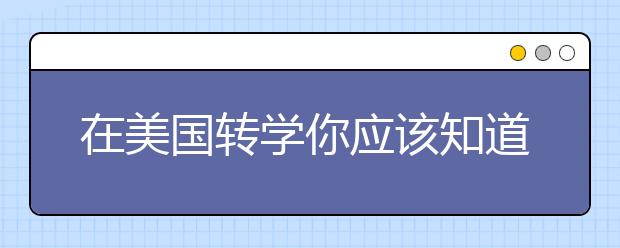 在美国转学你应该知道